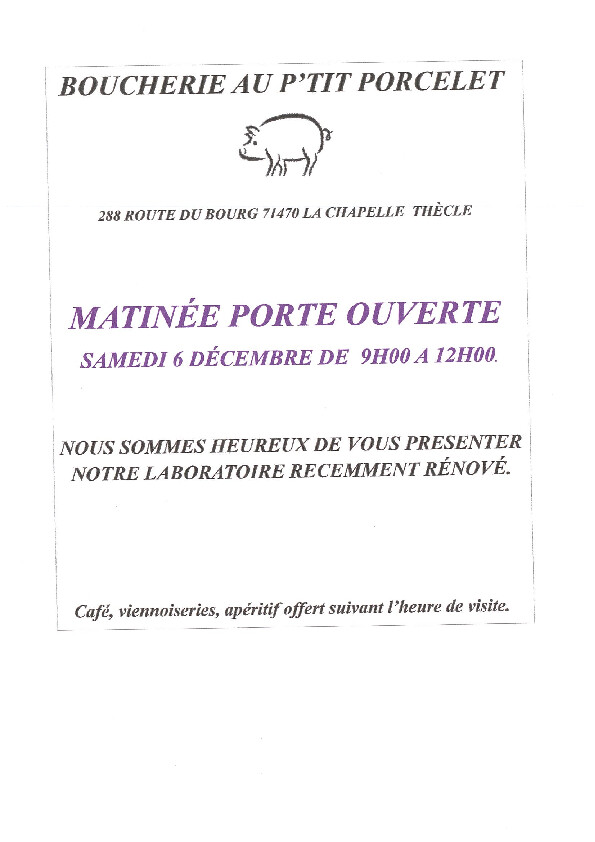 BOUCHERIE AU P'TIT PORCELET

288 ROUTE DU BOURG 71470 LA CHAPELLE THÈCLE

MATINÉE PORTE OUVERTE

SAMEDI 6 DÉCEMBRE DE 9H00 A 12H00.

NOUS SOMMES HEUREUX DE VOUS PRESENTER NOTRE LABORATOIRE RECEMMENT RÉNOVÉ.

Café, viennoiseries, apéritif offert suivant l'heure de visite.